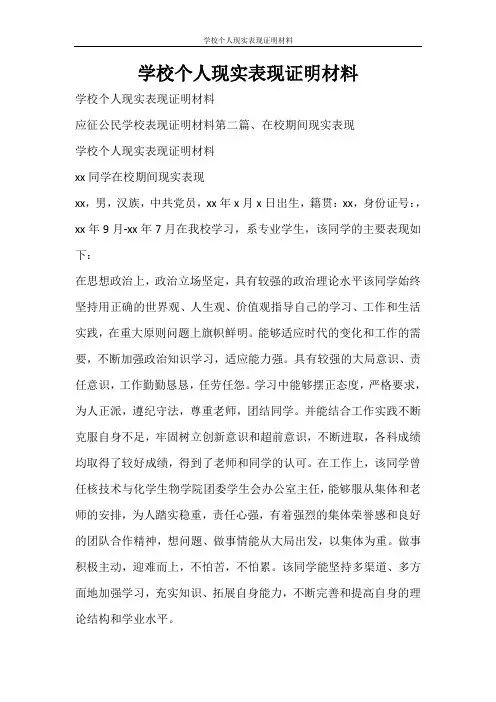 学校个人现实表现证明材料

学校个人现实表现证明材料

学校个人现实表现证明材料

应征公民学校表现证明材料第二篇、在校期间现实表现

学校个人现实表现证明材料

xx 同学在校期间现实表现

xx，男，汉族，中共党员，xx 年 x 月 x 日出生，籍贯：xx，身份证号：，xx 年 9 月-xx 年 7 月在我校学习，系专业学生，该同学的主要表现如下：

在思想政治上，政治立场坚定，具有较强的政治理论水平该同学始终坚持用正确的世界观、人生观、价值观指导自己的学习、工作和生活实践，在重大原则问题上旗帜鲜明。能够适应时代的变化和工作的需要，不断加强政治知识学习，适应能力强。具有较强的大局意识、责任意识，工作勤勤恳恳，任劳任怨。学习中能够摆正态度，严格要求，为人正派，遵纪守法，尊重老师，团结同学。并能结合工作实践不断克服自身不足，牢固树立创新意识和超前意识，不断进取，各科成绩均取得了较好成绩，得到了老师和同学的认可。在工作上，该同学曾任核技术与化学生物学院团委学生会办公室主任，能够服从集体和老师的安排，为人踏实稳重，责任心强，有着强烈的集体荣誉感和良好的团队合作精神，想问题、做事情能从大局出发，以集体为重。做事积极主动，迎难而上，不怕苦，不怕累。该同学能坚持多渠道、多方面地加强学习，充实知识、拓展自身能力，不断完善和提高自身的理论结构和学业水平。